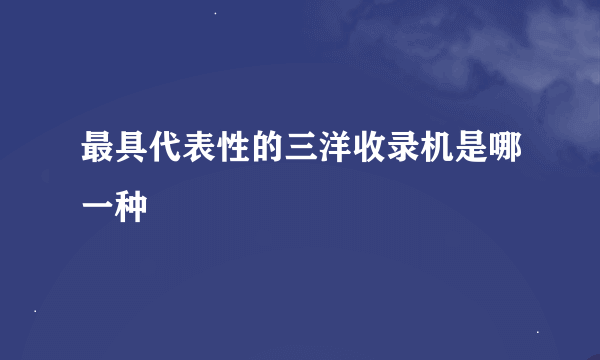 最具代表性的三洋收录机是哪一种